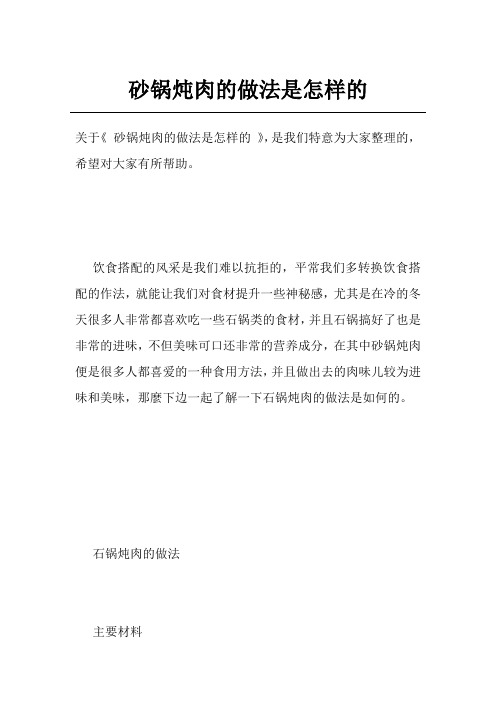 砂锅炖肉的做法是怎样的

关于《 砂锅炖肉的做法是怎样的 》，是我们特意为大家整理的，希望对大家有所帮助。

饮食搭配的风采是我们难以抗拒的，平常我们多转换饮食搭配的作法，就能让我们对食材提升一些神秘感，尤其是在冷的冬天很多人非常都喜欢吃一些石锅类的食材，并且石锅搞好了也是非常的进味，不但美味可口还非常的营养成分，在其中砂锅炖肉便是很多人都喜爱的一种食用方法，并且做出去的肉味儿较为进味和美味，那麼下边一起了解一下石锅炖肉的做法是如何的。

石锅炖肉的做法

主要材料